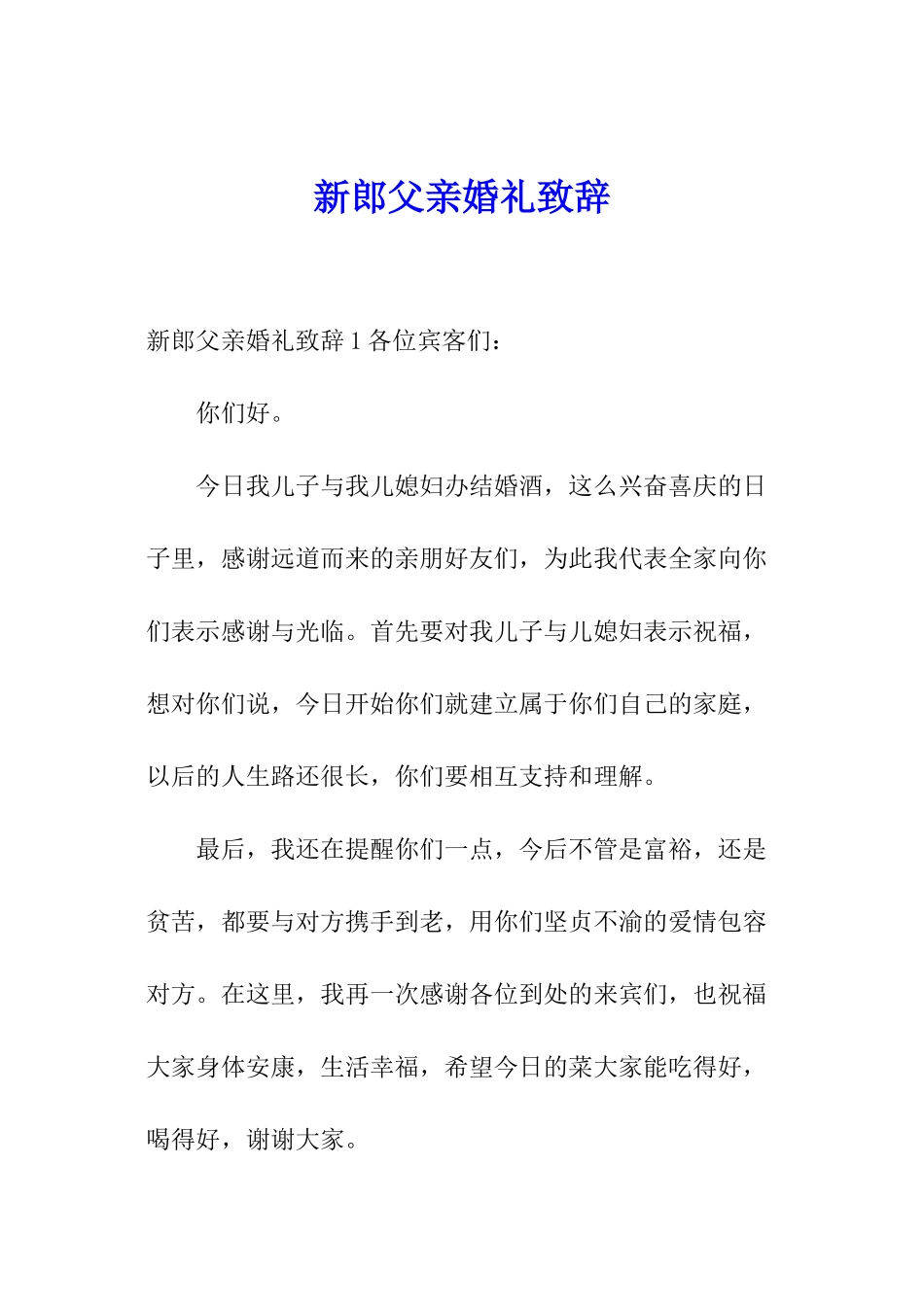 新郎父亲婚礼致辞

新郎父亲婚礼致辞 1 各位宾客们：

你们好。

今日我儿子与我儿媳妇办结婚酒，这么兴奋喜庆的日子里，感谢远道而来的亲朋好友们，为此我代表全家向你们表示感谢与光临。首先要对我儿子与儿媳妇表示祝福，想对你们说，今日开始你们就建立属于你们自己的家庭，以后的人生路还很长，你们要相互支持和理解。

最后，我还在提醒你们一点，今后不管是富裕，还是贫苦，都要与对方携手到老，用你们坚贞不渝的爱情包容对方。在这里，我再一次感谢各位到处的来宾们，也祝福大家身体安康，生活幸福，希望今日的菜大家能吃得好，喝得好，谢谢大家。